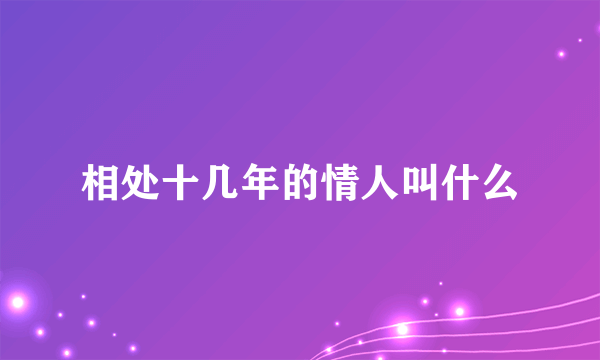 相处十几年的情人叫什么